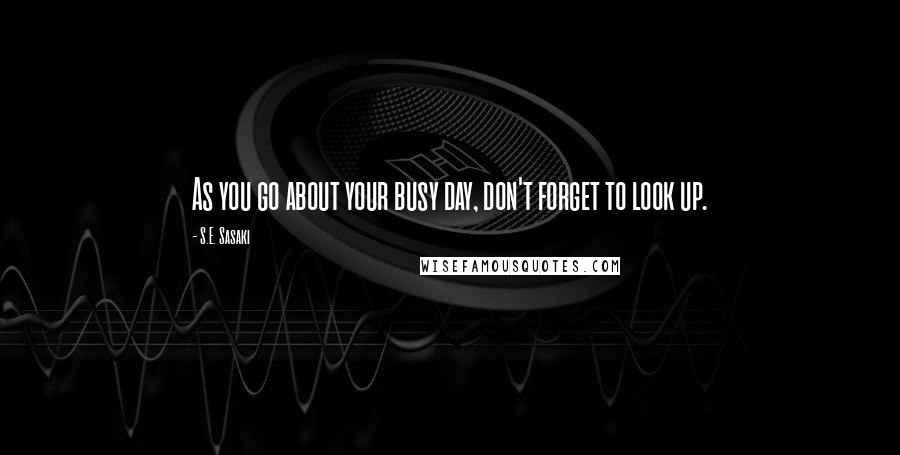 As you go about your busy day, don't forget to look up.

- S.E. Sasaki

WISEFAMOUSQUOTES.COM